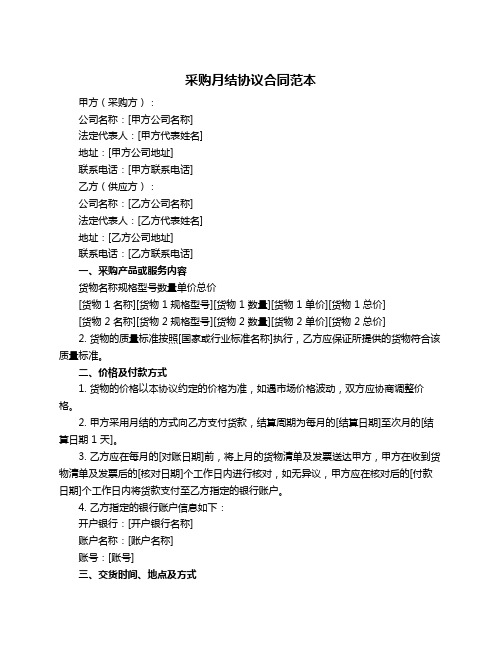 采购月结协议合同范本

甲方（采购方）：

公司名称：[甲方公司名称]

法定代表人：[甲方代表姓名]

地址：[甲方公司地址]

联系电话：[甲方联系电话]

乙方（供应方）：

公司名称：[乙方公司名称]

法定代表人：[乙方代表姓名]

地址：[乙方公司地址]

联系电话：[乙方联系电话]

一、采购产品或服务内容

货物名称规格型号数量单价总价

[货物 1 名称][货物 1 规格型号][货物 1 数量][货物 1 单价][货物 1 总价]

[货物 2 名称][货物 2 规格型号][货物 2 数量][货物 2 单价][货物 2 总价]

2. 货物的质量标准按照[国家或行业标准名称]执行，乙方应保证所提供的货物符合该质量标准。

二、价格及付款方式

1. 货物的价格以本协议约定的价格为准，如遇市场价格波动，双方应协商调整价格。

2. 甲方采用月结的方式向乙方支付货款，结算周期为每月的[结算日期]至次月的[结算日期 1 天]。

3. 乙方应在每月的[对账日期]前，将上月的货物清单及发票送达甲方，甲方在收到货物清单及发票后的[核对日期]个工作日内进行核对，如无异议，甲方应在核对后的[付款日期]个工作日内将货款支付至乙方指定的银行账户。

4. 乙方指定的银行账户信息如下：

开户银行：[开户银行名称]

账户名称：[账户名称]

账号：[账号]

三、交货时间、地点及方式